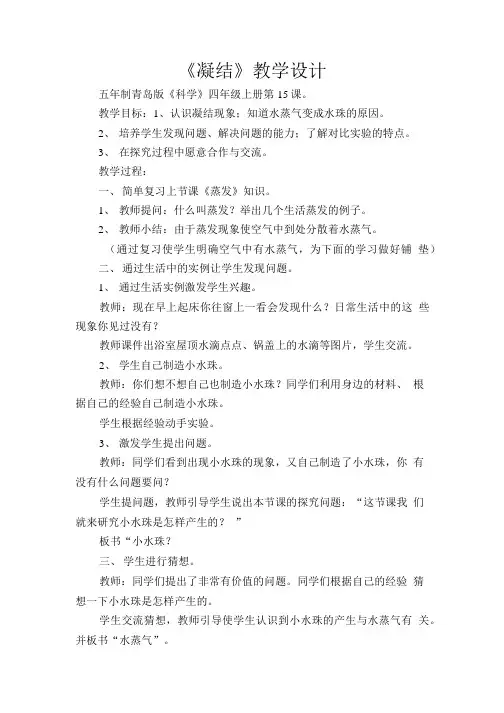 《凝结》教学设计

五年制青岛版《科学》四年级上册第 15 课。

教学目标：1、认识凝结现象；知道水蒸气变成水珠的原因。

2、 培养学生发现问题、解决问题的能力；了解对比实验的特点。

3、 在探究过程中愿意合作与交流。

教学过程：

一、简单复习上节课《蒸发》知识。

1、 教师提问：什么叫蒸发？举出几个生活蒸发的例子。

2、 教师小结：由于蒸发现象使空气中到处分散着水蒸气。

（通过复习使学生明确空气中有水蒸气，为下面的学习做好铺 垫）

二、通过生活中的实例让学生发现问题。

1、 通过生活实例激发学生兴趣。

教师：现在早上起床你往窗上一看会发现什么？日常生活中的这 些现象你见过没有？

教师课件出浴室屋顶水滴点点、锅盖上的水滴等图片，学生交流。

2、 学生自己制造小水珠。

教师：你们想不想自己也制造小水珠？同学们利用身边的材料、 根据自己的经验自己制造小水珠。

学生根据经验动手实验。

3、 激发学生提出问题。

教师：同学们看到出现小水珠的现象，又自己制造了小水珠，你 有没有什么问题要问？

学生提问题，教师引导学生说出本节课的探究问题：“这节课我 们就来研究小水珠是怎样产生的？ ”

板书“小水珠？

三、学生进行猜想。

教师：同学们提出了非常有价值的问题。同学们根据自己的经验 猜想一下小水珠是怎样产生的。

学生交流猜想，教师引导使学生认识到小水珠的产生与水蒸气有 关。并板书“水蒸气”。